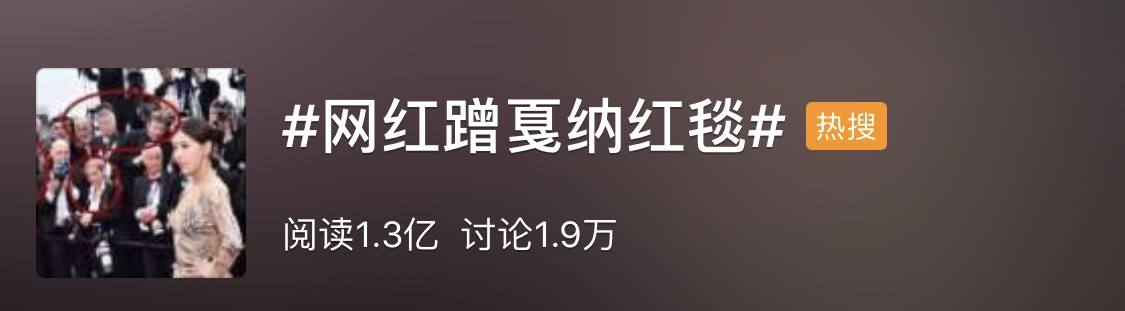 #网红蹭戛纳红毯# 热搜

阅读1.3亿 讨论1.9万